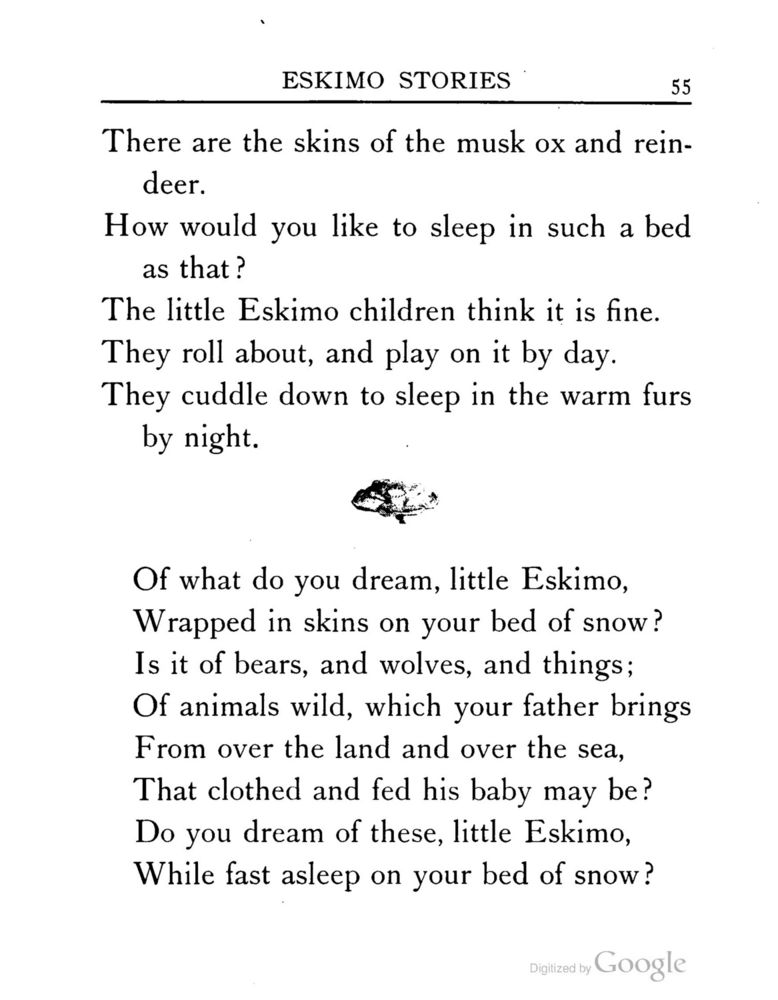 ESKIMO STORIES 55

There are the skins of the musk ox and reindeer.

How would you like to sleep in such a bed as that?

The little Eskimo children think it is fine.

They roll about, and play on it by day.

They cuddle down to sleep in the warm furs by night.

Of what do you dream, little Eskimo,
Wrapped in skins on your bed of snow?
Is it of bears, and wolves, and things;
Of animals wild, which your father brings
From over the land and over the sea,
That clothed and fed his baby may be?
Do you dream of these, little Eskimo,
While fast asleep on your bed of snow?

Digitized by Google